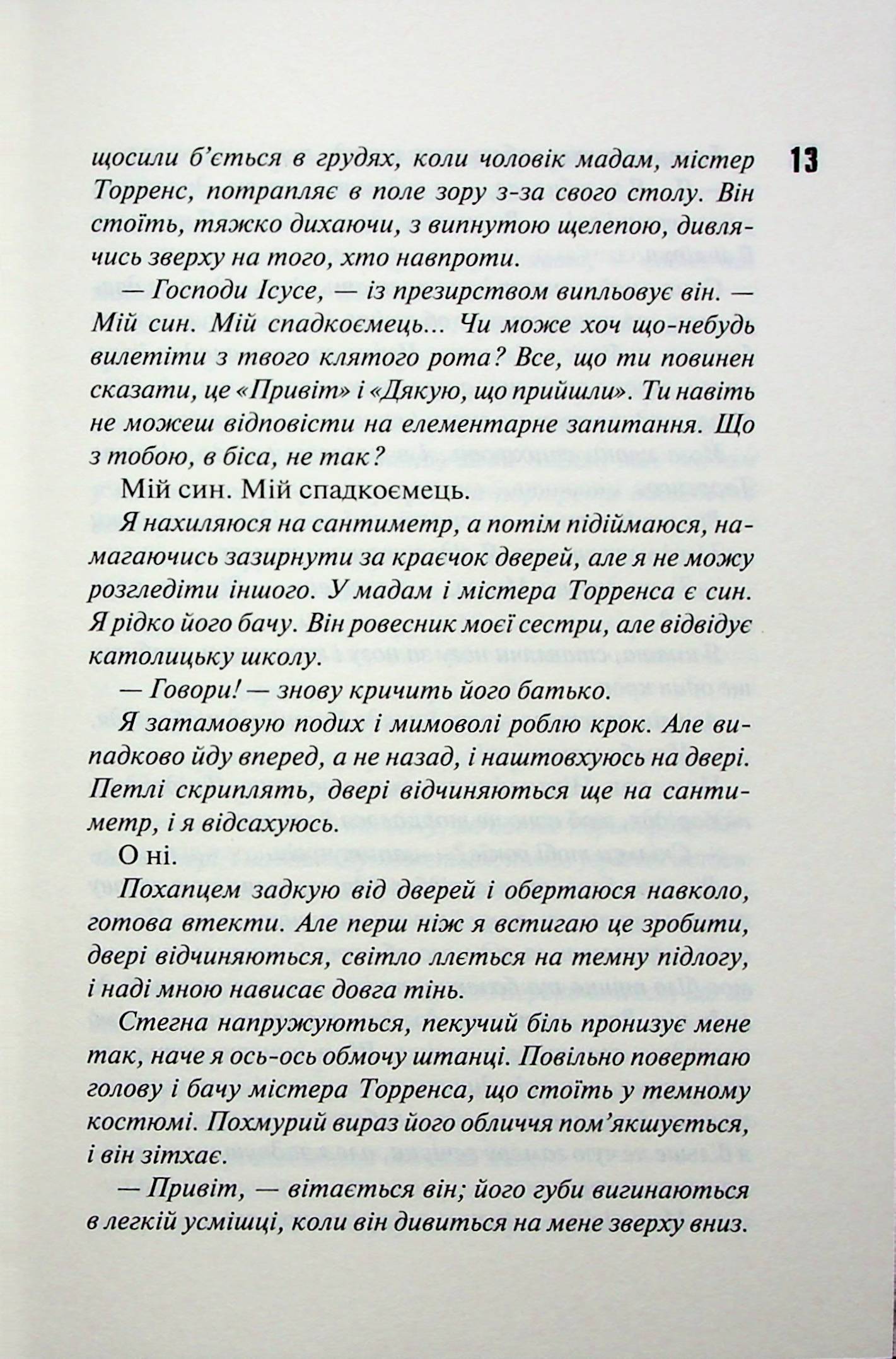 13

щосили б'ється в грудях, коли чоловік мадам, містер Торренс, потрапляє в поле зору з-за свого столу. Він стоїть, тяжко дихаючи, з випнутою щелепою, дивлячись зверху на того, хто навпроти.

— Господи Ісусе, — із презирством випльовує він. — Мій син. Мій спадкоємець... Чи може хоч що-небудь вилетіти з твого клятого рота? Все, що ти повинен сказати, це «Привіт» і «Дякую, що прийшли». Ти навіть не можеш відповісти на елементарне запитання. Що з тобою, в біса, не так?

Мій син. Мій спадкоємець.

Я нахиляюся на сантиметр, а потім підіймаюся, намагаючись зазирнути за краєчок дверей, але я не можу розгледіти іншого. У мадам і містера Торренса є син. Я рідко його бачу. Він ровесник моєї сестри, але відвідує католицьку школу.

— Говори! — знову кричить його батько.

Я затамовую подих і мимоволі роблю крок. Але випадково йду вперед, а не назад, і наштовхуюсь на двері. Петлі скриплять, двері відчиняються ще на сантиметр, і я відсахуюсь.

О ні.

Похапцем задкую від дверей і обертаюся навколо, готова втекти. Але перш ніж я встигаю це зробити, двері відчиняються, світло ллється на темну підлогу, і наді мною нависає довга тінь.

Стегна напружуються, пекучий біль пронизує мене так, наче я ось-ось обмочу штанці. Повільно повертаю голову і бачу містера Торренса, що стоїть у темному костюмі. Похмурий вираз його обличчя пом'якшується, і він зітхає.

— Привіт, — вітається він; його губи вигинаються в легкій усмішці, коли він дивиться на мене зверху вниз.